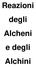 Reazioni degli Alcheni e degli Alchini